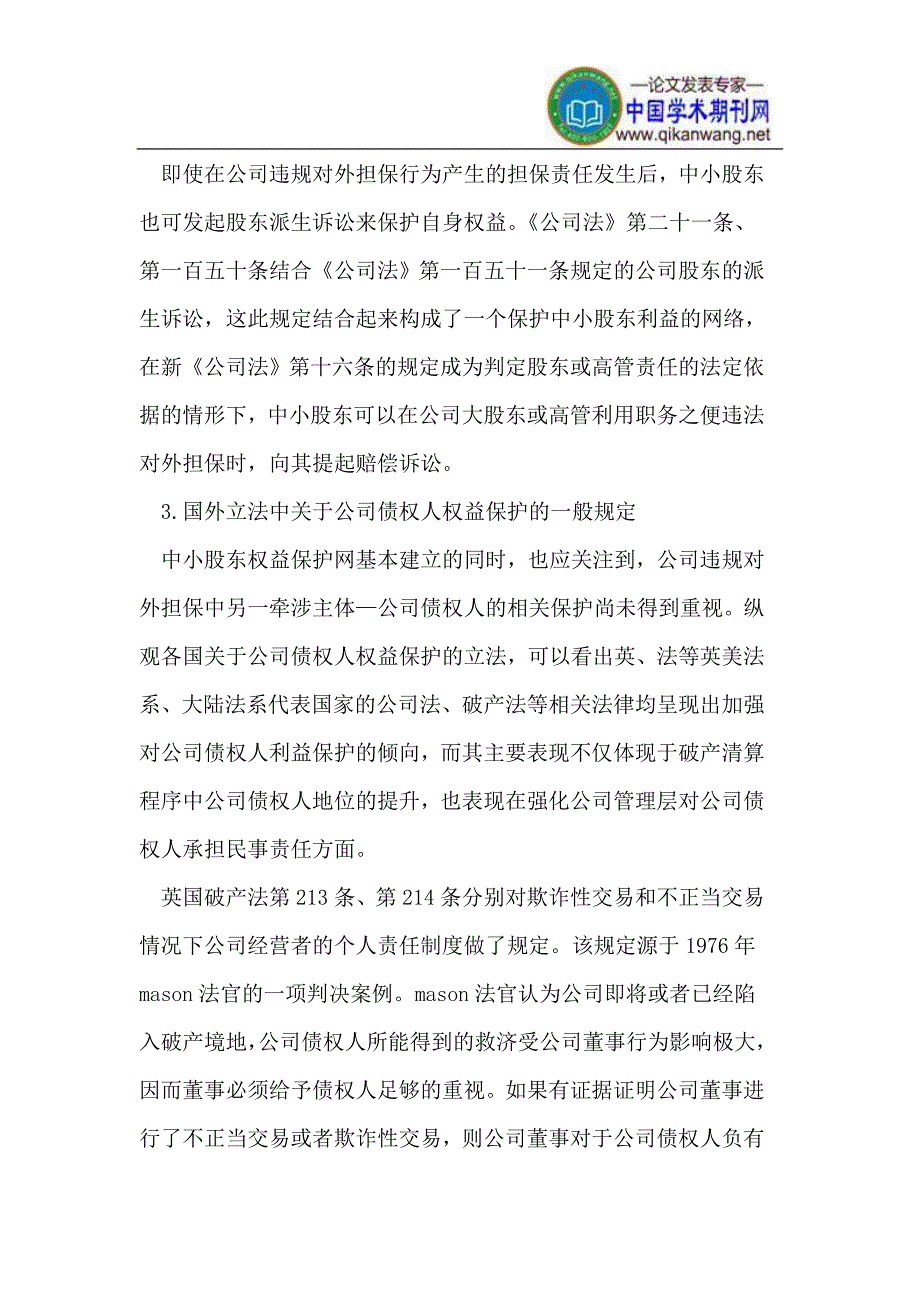 —论文发表专家—
中国学术期刊网
www.qikanwang.net

即使在公司违规对外担保行为产生的担保责任发生后，中小股东也可发起股东派生诉讼来保护自身权益。《公司法》第二十一条、第一百五十条结合《公司法》第一百五十一条规定的公司股东的派生诉讼，这此规定结合起来构成了一个保护中小股东利益的网络，在新《公司法》第十六条的规定成为判定股东或高管责任的法定依据的情形下，中小股东可以在公司大股东或高管利用职务之便违法对外担保时，向其提起赔偿诉讼。

3.国外立法中关于公司债权人权益保护的一般规定

中小股东权益保护网基本建立的同时，也应关注到，公司违规对外担保中另一牵涉主体—公司债权人的相关保护尚未得到重视。纵观各国关于公司债权人权益保护的立法，可以看出英、法等英美法系、大陆法系代表国家的公司法、破产法等相关法律均呈现出加强对公司债权人利益保护的倾向，而其主要表现不仅体现于破产清算程序中公司债权人地位的提升，也表现在强化公司管理层对公司债权人承担民事责任方面。

英国破产法第213条、第214条分别对欺诈性交易和不正当交易情况下公司经营者的个人责任制度做了规定。该规定源于1976年mason法官的一项判决案例。mason法官认为公司即将或者已经陷入破产境地,公司债权人所能得到的救济受公司董事行为影响极大，因而董事必须给予债权人足够的重视。如果有证据证明公司董事进行了不正当交易或者欺诈性交易，则公司董事对于公司债权人负有